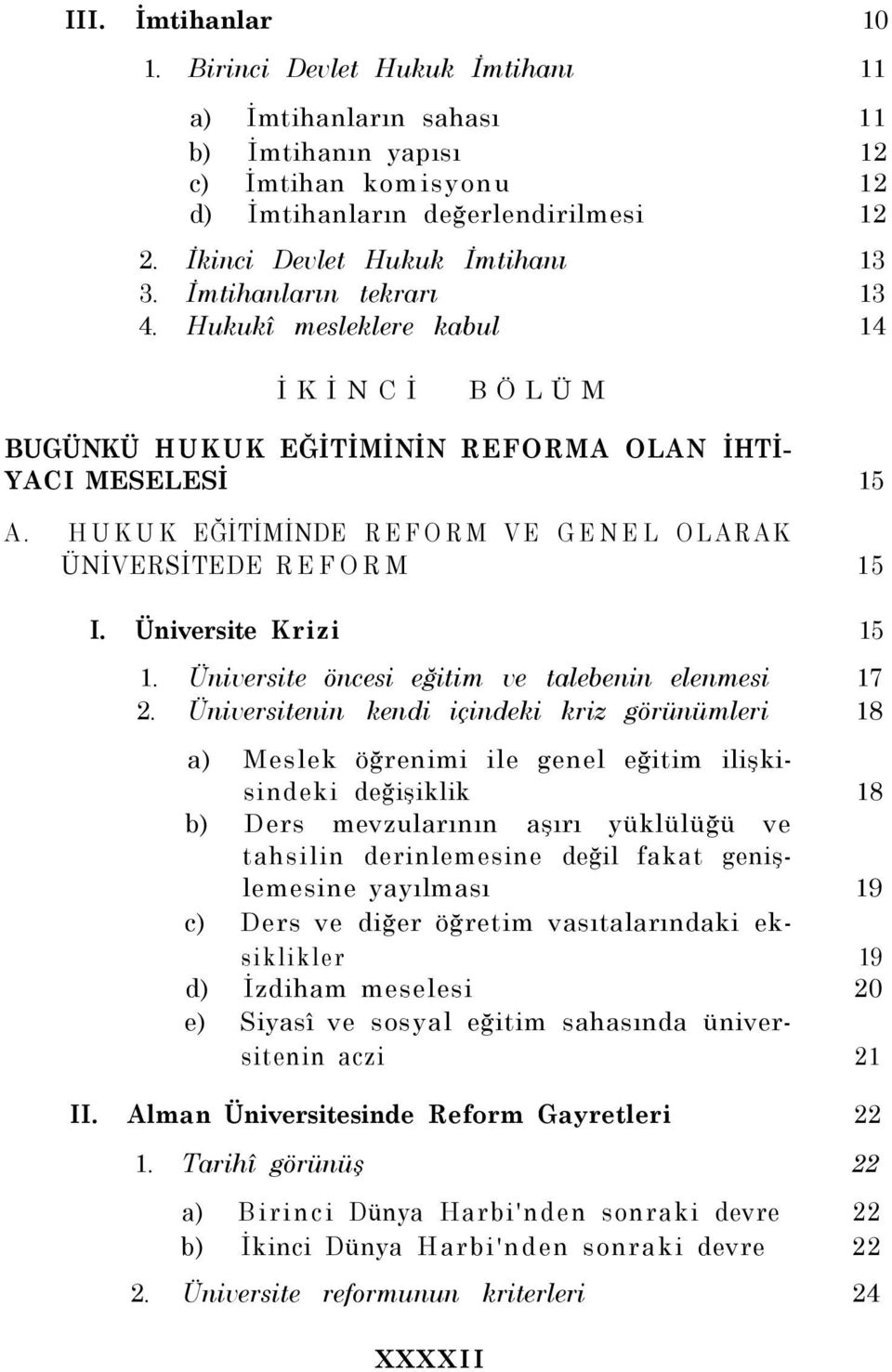 III. İmtihanlar 10

1. Birinci Devlet Hukuk İmtihanı 11

a) İmtihanların sahası 11
b) İmtihanın yapısı 12
c) İmtihan komisyonu 12
d) İmtihanların değerlendirilmesi 12

2. İkinci Devlet Hukuk İmtihanı 13
3. İmtihanların tekrarı 13
4. Hukukî mesleklere kabul 14

İKİNCİ BÖLÜM

BUGÜNKÜ HUKUK EĞİTİMİNİN REFORMA OLAN İHTİYACI MESELESİ 15

A. HUKUK EĞİTİMİNDE REFORM VE GENEL OLARAK ÜNİVERSİTEDE REFORM 15

I. Üniversite Krizi 15

1. Üniversite öncesi eğitim ve talebenin elenmesi 17
2. Üniversitenin kendi içindeki kriz görünümleri 18

a) Meslek öğrenimi ile genel eğitim ilişkisindeki değişiklik 18
b) Ders mevzularının aşırı yüklülüğü ve tahsilin derinlemesine değil fakat genişlemesine yayılması 19
c) Ders ve diğer öğretim vasıtalarındaki eksiklikler 19
d) İzdiham meselesi 20
e) Siyasî ve sosyal eğitim sahasında üniversitenin aczi 21

II. Alman Üniversitesinde Reform Gayretleri 22

1. Tarihî görünüş 22

a) Birinci Dünya Harbi'nden sonraki devre 22
b) İkinci Dünya Harbi'nden sonraki devre 22

2. Üniversite reformunun kriterleri 24

XXXXII